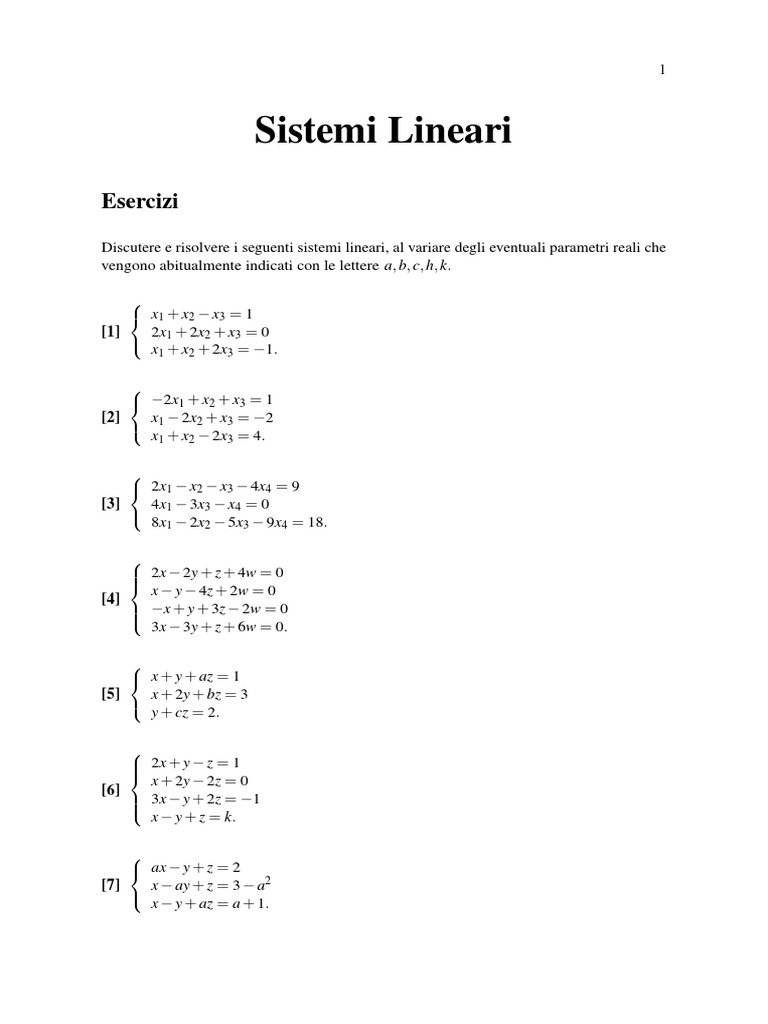 1

Sistemi Lineari

Esercizi

Discutere e risolvere i seguenti sistemi lineari, al variare degli eventuali parametri reali che vengono abitualmente indicati con le lettere $a, b, c, h, k$.

[1] $\begin{cases} x_1 + x_2 - x_3 = 1 \\ 2x_1 + 2x_2 + x_3 = 0 \\ x_1 + x_2 + 2x_3 = -1. \end{cases}$

[2] $\begin{cases} -2x_1 + x_2 + x_3 = 1 \\ x_1 - 2x_2 + x_3 = -2 \\ x_1 + x_2 - 2x_3 = 4. \end{cases}$

[3] $\begin{cases} 2x_1 - x_2 - x_3 - 4x_4 = 9 \\ 4x_1 - 3x_3 - x_4 = 0 \\ 8x_1 - 2x_2 - 5x_3 - 9x_4 = 18. \end{cases}$

[4] $\begin{cases} 2x - 2y + z + 4w = 0 \\ x - y - 4z + 2w = 0 \\ -x + y + 3z - 2w = 0 \\ 3x - 3y + z + 6w = 0. \end{cases}$

[5] $\begin{cases} x + y + az = 1 \\ x + 2y + bz = 3 \\ y + cz = 2. \end{cases}$

[6] $\begin{cases} 2x + y - z = 1 \\ x + 2y - 2z = 0 \\ 3x - y + 2z = -1 \\ x - y + z = k. \end{cases}$

[7] $\begin{cases} ax - y + z = 2 \\ x - ay + z = 3 - a^2 \\ x - y + az = a + 1. \end{cases}$